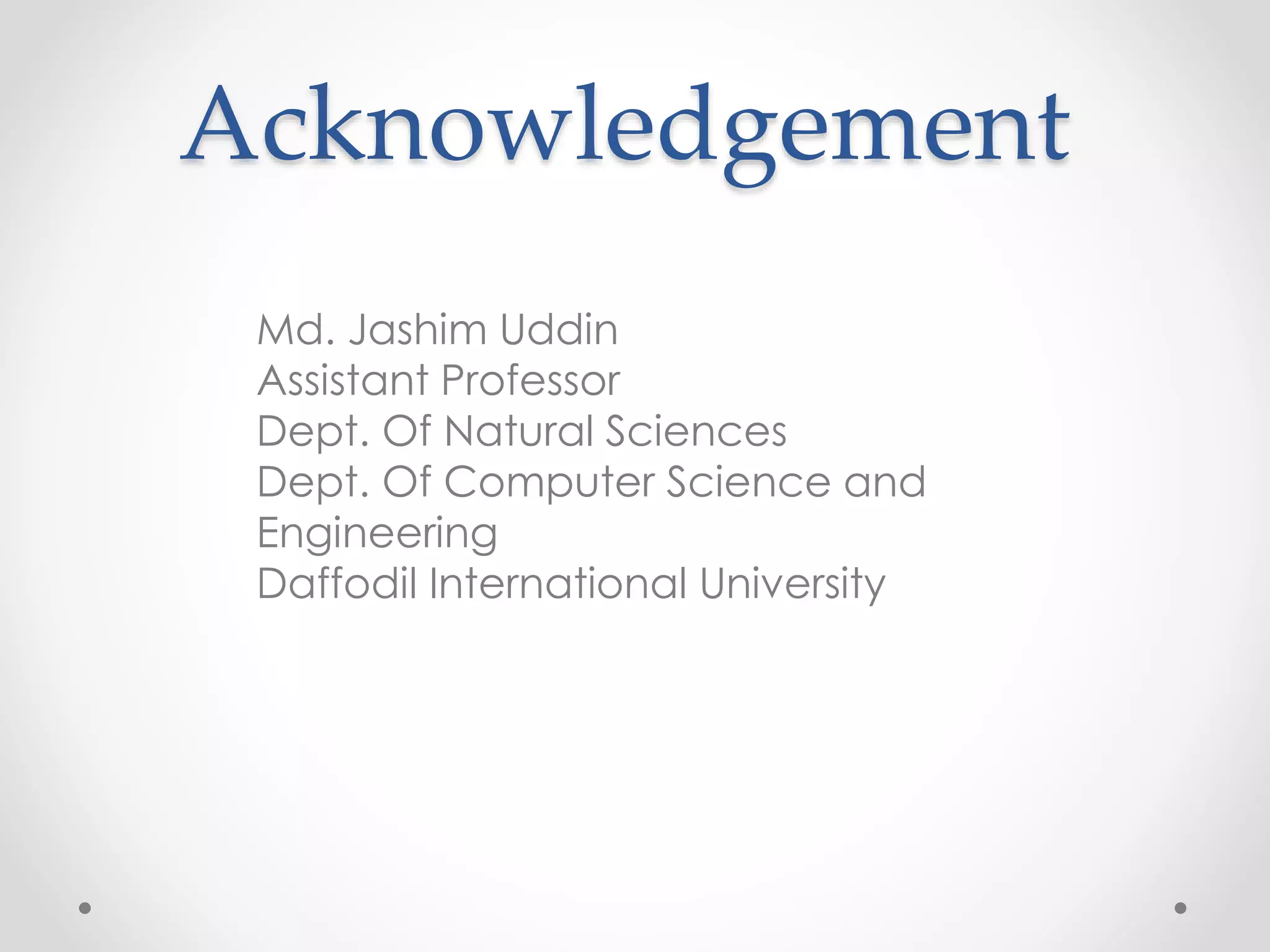 Acknowledgement

Md. Jashim Uddin
Assistant Professor
Dept. Of Natural Sciences
Dept. Of Computer Science and Engineering
Daffodil International University